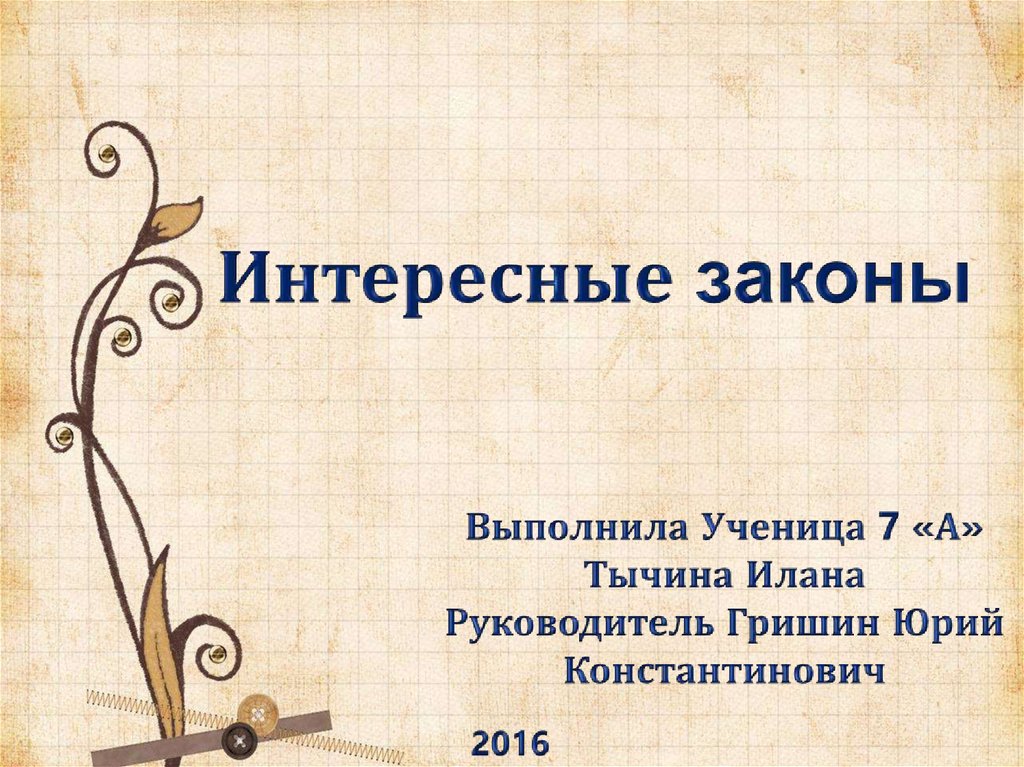 Интересные законы

Выполнила Ученица 7 «А»
Тычина Илана
Руководитель Гришин Юрий
Константинович

2016